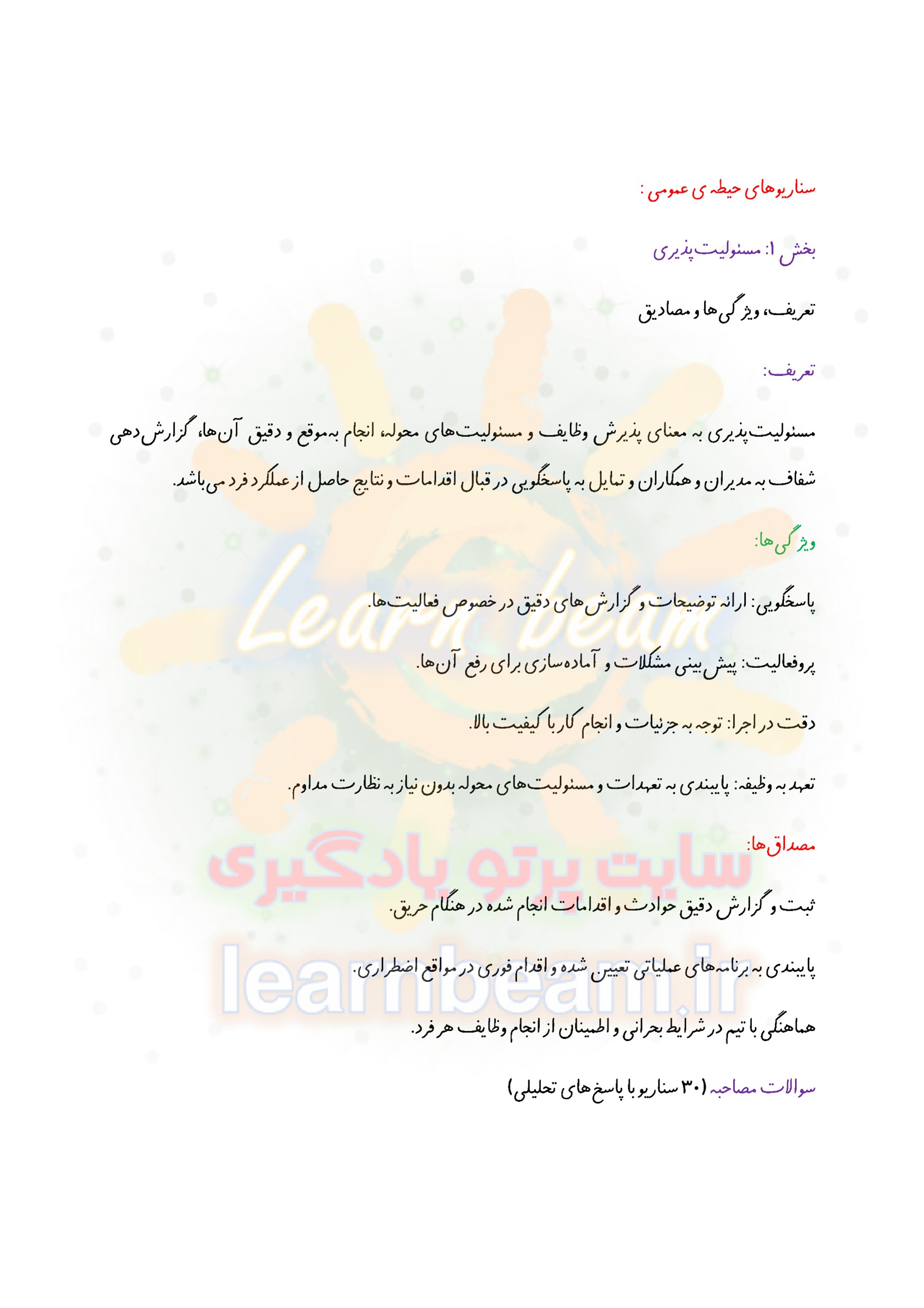 سناریوهای حیطه ی عمومی :

بخش ۱: مسئولیت‌پذیری

تعریف، ویژگی‌ها و مصادیق

تعریف:

مسئولیت‌پذیری به معنای پذیرش وظایف و مسئولیت‌های محوله، انجام به‌موقع و دقیق آن‌ها، گزارش‌دهی شفاف به مدیران و همکاران و تمایل به پاسخگویی در قبال اقدامات و نتایج حاصل از عملکرد فرد می‌باشد.

ویژگی‌ها:

پاسخگویی: ارائه توضیحات و گزارش‌های دقیق در خصوص فعالیت‌ها.

پروفعالیت: پیش‌بینی مشکلات و آماده‌سازی برای رفع آن‌ها.

دقت در اجرا: توجه به جزئیات و انجام کار با کیفیت بالا.

تعهد به وظیفه: پایبندی به تعهدات و مسئولیت‌های محوله بدون نیاز به نظارت مداوم.

مصداق‌ها:

ثبت و گزارش دقیق حوادث و اقدامات انجام شده در هنگام حریق.

پایبندی به برنامه‌های عملیاتی تعیین شده و اقدام فوری در مواقع اضطراری.

هماهنگی با تیم در شرایط بحرانی و اطمینان از انجام وظایف هر فرد.

سوالات مصاحبه (۳۰ سناریو با پاسخ‌های تحلیلی)

Learn beam

سایت پرتو یادگیری

learnbeam.ir